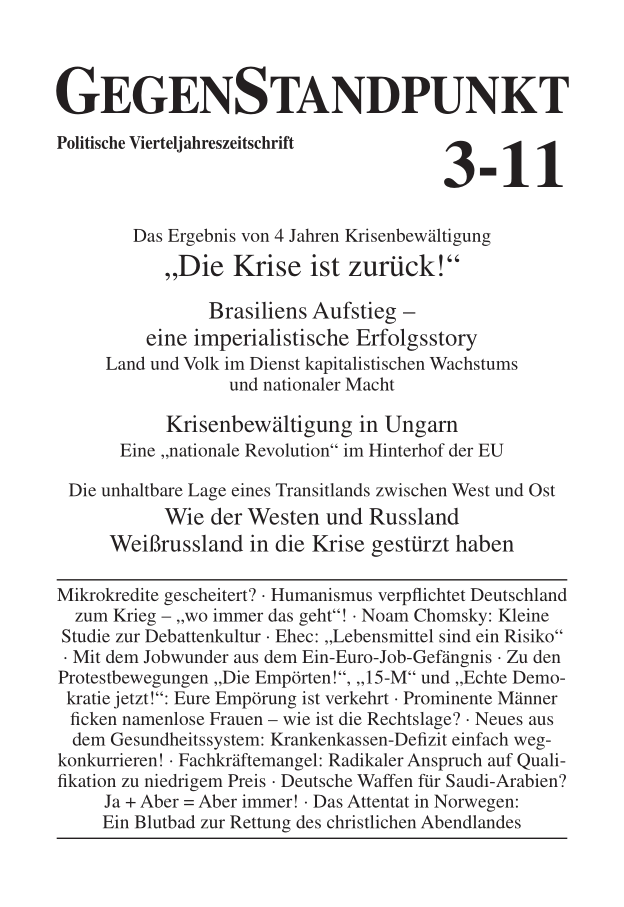 GEGENSTANDPUNKT

Politische Vierteljahreszeitschrift

3-11

Das Ergebnis von 4 Jahren Krisenbewältigung

„Die Krise ist zurück!“

Brasiliens Aufstieg – eine imperialistische Erfolgsstory

Land und Volk im Dienst kapitalistischen Wachstums und nationaler Macht

Krisenbewältigung in Ungarn

Eine „nationale Revolution“ im Hinterhof der EU

Die unhaltbare Lage eines Transitlands zwischen West und Ost

Wie der Westen und Russland Weißrussland in die Krise gestürzt haben

Mikrokredite gescheitert? · Humanismus verpflichtet Deutschland zum Krieg – „wo immer das geht“! · Noam Chomsky: Kleine Studie zur Debattenkultur · Ehec: „Lebensmittel sind ein Risiko“ · Mit dem Jobwunder aus dem Ein-Euro-Job-Gefängnis · Zu den Protestbewegungen „Die Empörten!“, „15-M“ und „Echte Demokratie jetzt!“: Eure Empörung ist verkehrt · Prominente Männer ficken namenlose Frauen – wie ist die Rechtslage? · Neues aus dem Gesundheitssystem: Krankenkassen-Defizit einfach wegkonkurrieren! · Fachkräftemangel: Radikaler Anspruch auf Qualifikation zu niedrigem Preis · Deutsche Waffen für Saudi-Arabien? Ja + Aber = Aber immer! · Das Attentat in Norwegen: Ein Blutbad zur Rettung des christlichen Abendlandes